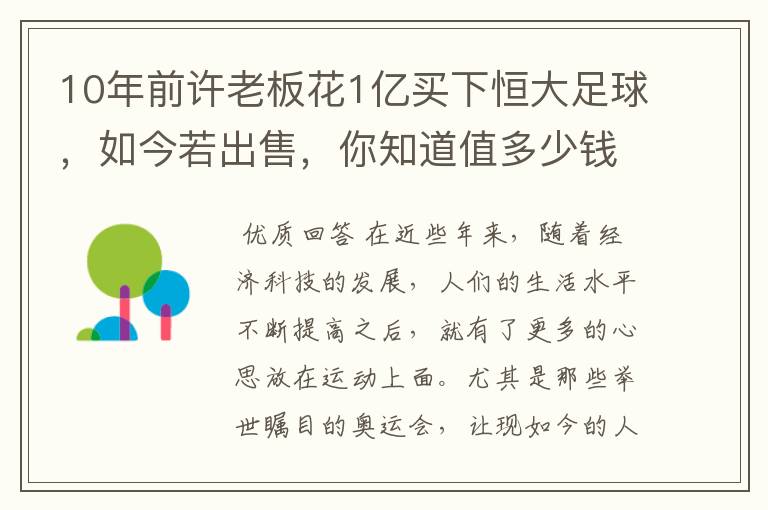 10年前许老板花1亿买下恒大足球，如今若出售，你知道值多少钱

优质回答 在近些年来，随着经济科技的发展，人们的生活水平不断提高之后，就有了更多的心思放在运动上面。尤其是那些举世瞩目的奥运会，让现如今的人